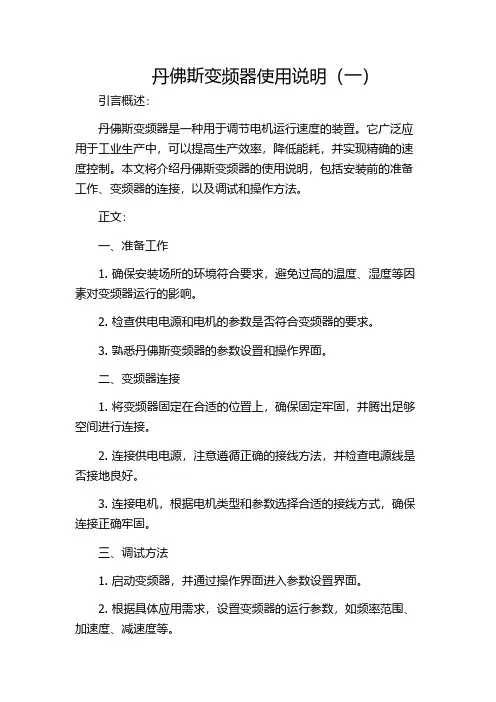 丹佛斯变频器使用说明（一）

引言概述：

丹佛斯变频器是一种用于调节电机运行速度的装置。它广泛应用于工业生产中，可以提高生产效率，降低能耗，并实现精确的速度控制。本文将介绍丹佛斯变频器的使用说明，包括安装前的准备工作、变频器的连接，以及调试和操作方法。

正文：

一、准备工作

1. 确保安装场所的环境符合要求，避免过高的温度、湿度等因素对变频器运行的影响。

2. 检查供电电源和电机的参数是否符合变频器的要求。

3. 熟悉丹佛斯变频器的参数设置和操作界面。

二、变频器连接

1. 将变频器固定在合适的位置上，确保固定牢固，并腾出足够空间进行连接。

2. 连接供电电源，注意遵循正确的接线方法，并检查电源线是否接地良好。

3. 连接电机，根据电机类型和参数选择合适的接线方式，确保连接正确牢固。

三、调试方法

1. 启动变频器，并通过操作界面进入参数设置界面。

2. 根据具体应用需求，设置变频器的运行参数，如频率范围、加速度、减速度等。